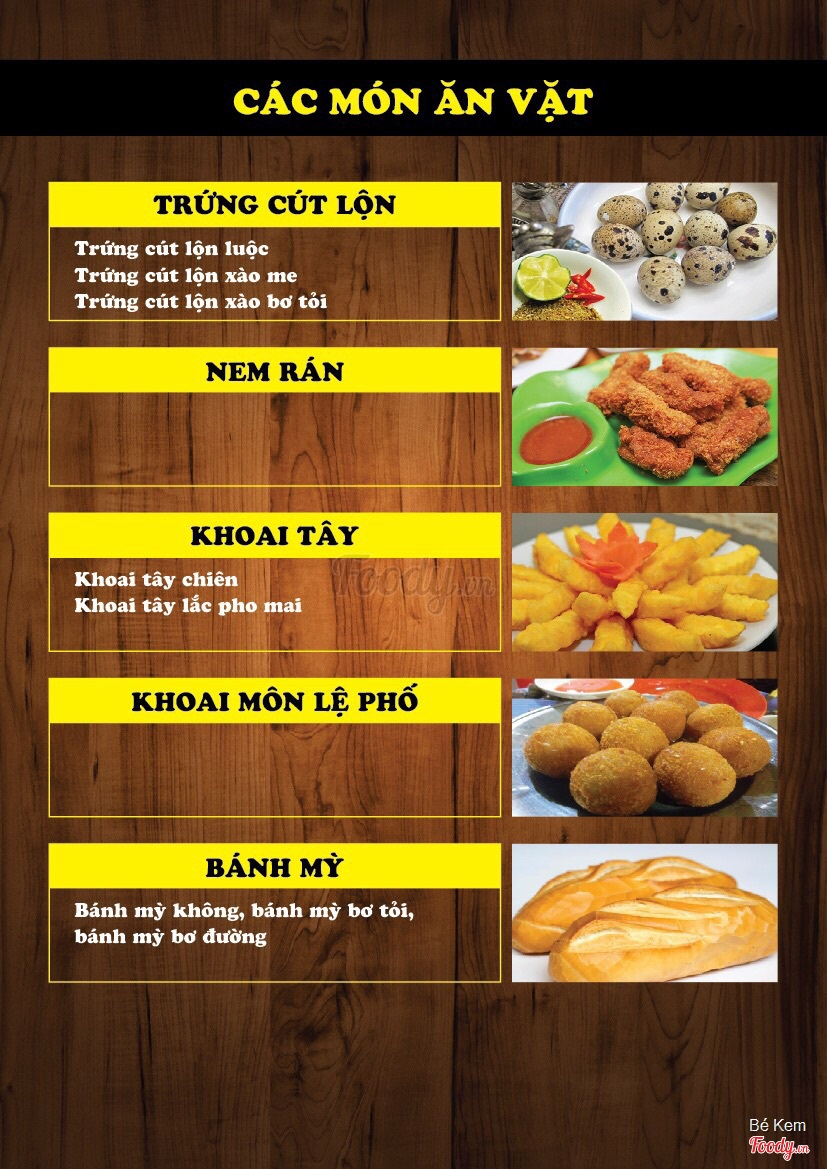 CÁC MÓN ĂN VẶT

TRỨNG CÚT LỘN

Trứng cút lộn luộc
Trứng cút lộn xào me
Trứng cút lộn xào bơ tỏi

NEM RÁN

KHOAI TÂY

Khoai tây chiên
Khoai tây lắc pho mai

Foody.vn

KHOAI MÔN LỆ PHỐ

BÁNH MỲ

Bánh mỳ không, bánh mỳ bơ tỏi, bánh mỳ bơ đường

Bé Kem
Foody.vn